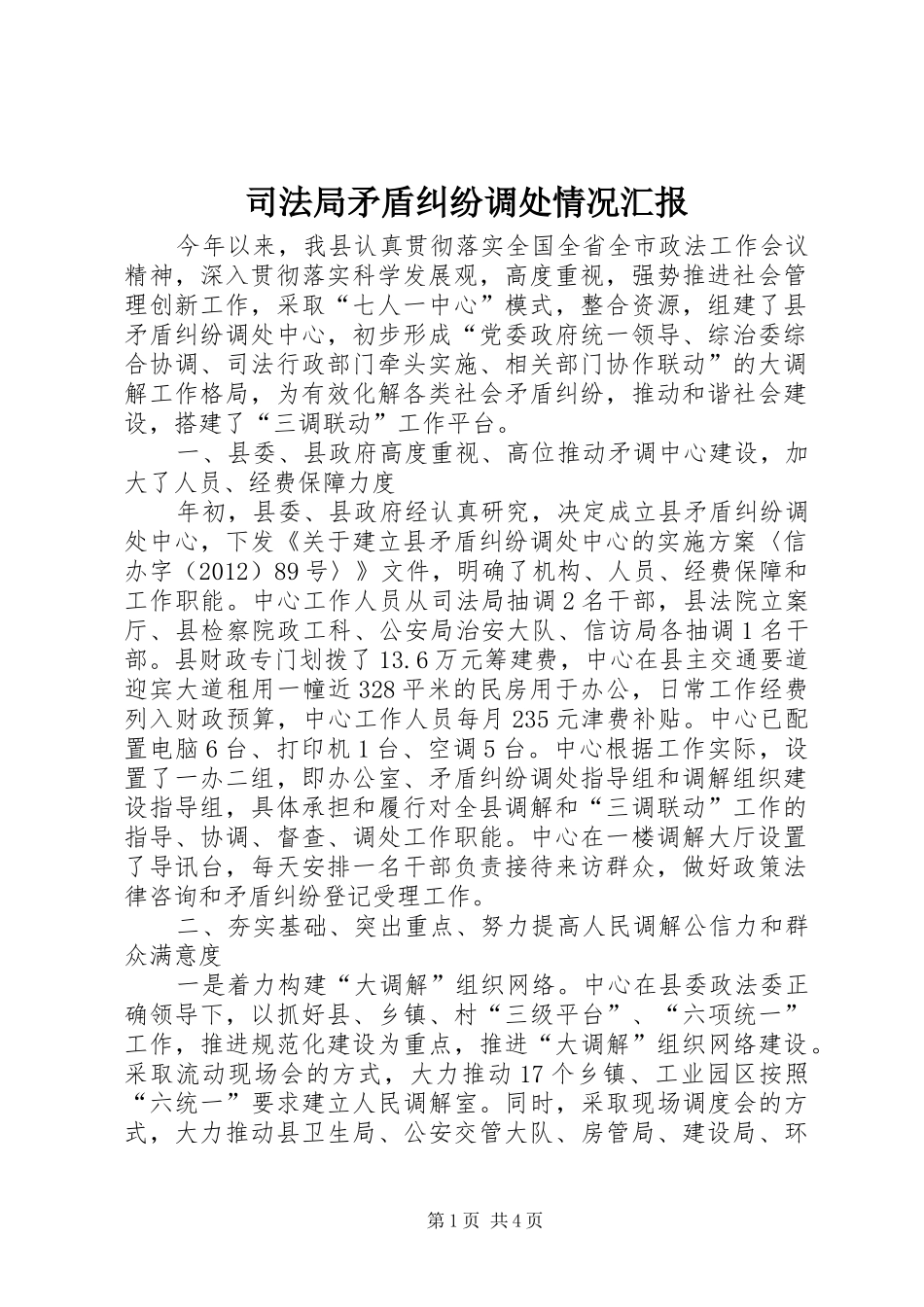 司法局矛盾纠纷调处情况汇报

今年以来，我县认真贯彻落实全国全省全市政法工作会议精神，深入贯彻落实科学发展观，高度重视，强势推进社会管理创新工作，采取“七人一中心”模式，整合资源，组建了县矛盾纠纷调处中心，初步形成“党委政府统一领导、综治委综合协调、司法行政部门牵头实施、相关部门协作联动”的大调解工作格局，为有效化解各类社会矛盾纠纷，推动和谐社会建设，搭建了“三调联动”工作平台。

一、县委、县政府高度重视、高位推动矛调中心建设，加大了人员、经费保障力度

年初，县委、县政府经认真研究，决定成立县矛盾纠纷调处中心，下发《关于建立县矛盾纠纷调处中心的实施方案〈信办字（2012）89号〉》文件，明确了机构、人员、经费保障和工作职能。中心工作人员从司法局抽调2名干部，县法院立案厅、县检察院政工科、公安局治安大队、信访局各抽调1名干部。县财政专门划拨了13.6万元筹建费，中心在县主交通要道迎宾大道租用一幢近328平米的民房用于办公，日常工作经费列入财政预算，中心工作人员每月235元津费补贴。中心已配置电脑6台、打印机1台、空调5台。中心根据工作实际，设置了一办二组，即办公室、矛盾纠纷调处指导组和调解组织建设指导组，具体承担和履行对全县调解和“三调联动”工作的指导、协调、督查、调处工作职能。中心在一楼调解大厅设置了导讯台，每天安排一名干部负责接待来访群众，做好政策法律咨询和矛盾纠纷登记受理工作。

二、夯实基础、突出重点、努力提高人民调解公信力和群众满意度

一是着力构建“大调解”组织网络。中心在县委政法委正确领导下，以抓好县、乡镇、村“三级平台”、“六项统一”工作，推进规范化建设为重点，推进“大调解”组织网络建设。采取流动现场会的方式，大力推动17个乡镇、工业园区按照“六统一”要求建立人民调解室。同时，采取现场调度会的方式，大力推动县卫生局、公安交管大队、房管局、建设局、环

第1页 共4页